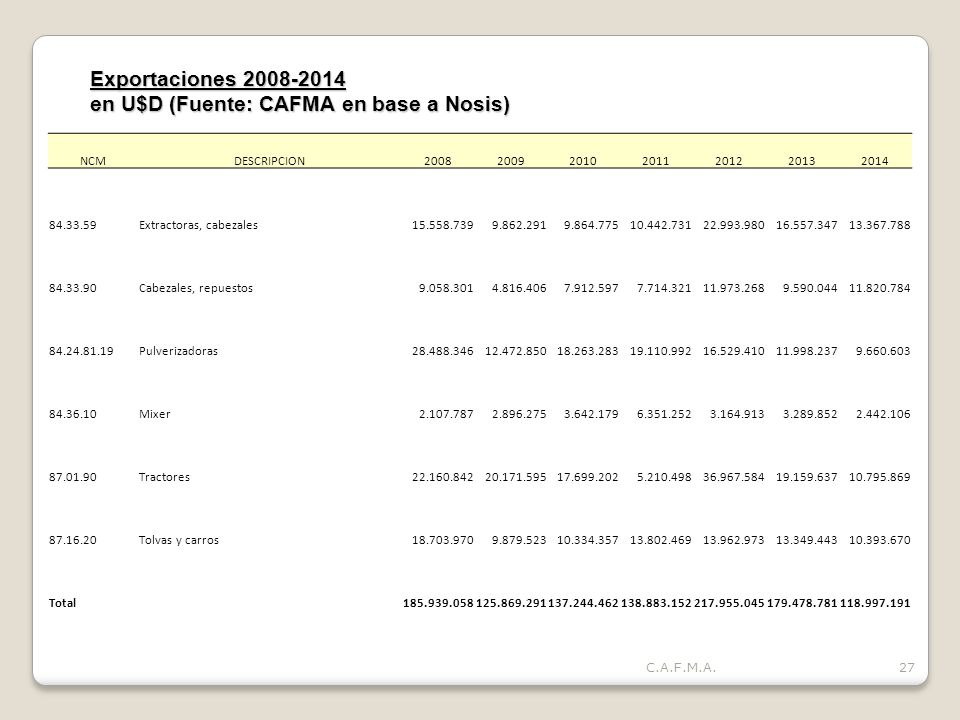 Exportaciones 2008-2014
en U$D (Fuente: CAFMA en base a Nosis)

| NCM | DESCRIPCION | 2008 | 2009 | 2010 | 2011 | 2012 | 2013 | 2014 |
|---|---|---|---|---|---|---|---|---|
| 84.33.59 | Extractoras, cabezales | 15.558.739 | 9.862.291 | 9.864.775 | 10.442.731 | 22.993.980 | 16.557.347 | 13.367.788 |
| 84.33.90 | Cabezales, repuestos | 9.058.301 | 4.816.406 | 7.912.597 | 7.714.321 | 11.973.268 | 9.590.044 | 11.820.784 |
| 84.24.81.19 | Pulverizadoras | 28.488.346 | 12.472.850 | 18.263.283 | 19.110.992 | 16.529.410 | 11.998.237 | 9.660.603 |
| 84.36.10 | Mixer | 2.107.787 | 2.896.275 | 3.642.179 | 6.351.252 | 3.164.913 | 3.289.852 | 2.442.106 |
| 87.01.90 | Tractores | 22.160.842 | 20.171.595 | 17.699.202 | 5.210.498 | 36.967.584 | 19.159.637 | 10.795.869 |
| 87.16.20 | Tolvas y carros | 18.703.970 | 9.879.523 | 10.334.357 | 13.802.469 | 13.962.973 | 13.349.443 | 10.393.670 |
| Total | | 185.939.058 | 125.869.291 | 137.244.462 | 138.883.152 | 217.955.045 | 179.478.781 | 118.997.191 |

C.A.F.M.A.
27